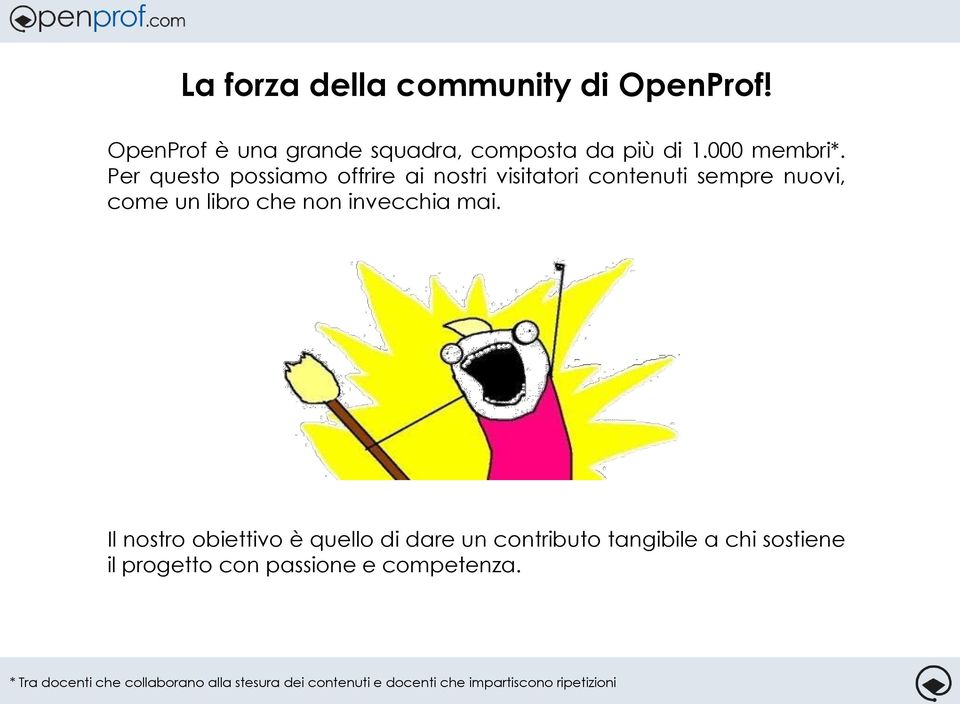 openprof.com

La forza della community di OpenProf!

OpenProf è una grande squadra, composta da più di 1.000 membri*. Per questo possiamo offrire ai nostri visitatori contenuti sempre nuovi, come un libro che non invecchia mai.

Il nostro obiettivo è quello di dare un contributo tangibile a chi sostiene il progetto con passione e competenza.

* Tra docenti che collaborano alla stesura dei contenuti e docenti che impartiscono ripetizioni